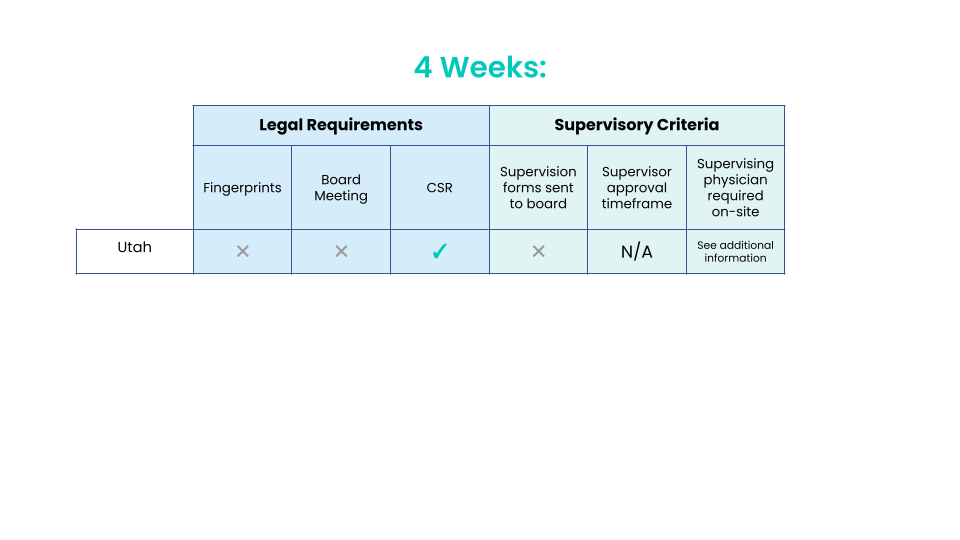 4 Weeks:

| | Legal Requirements | | | Supervisory Criteria | | |
|---|---|---|---|---|---|---|
| | Fingerprints | Board Meeting | CSR | Supervision forms sent to board | Supervisor approval timeframe | Supervising physician required on-site |
| Utah | ✕ | ✕ | ✓ | ✕ | N/A | See additional information |